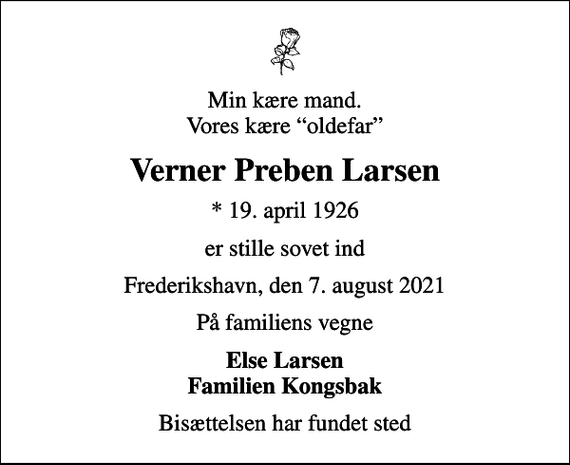 Min kære mand.
Vores kære “oldefar”

Verner Preben Larsen

* 19. april 1926

er stille sovet ind

Frederikshavn, den 7. august 2021

På familiens vegne

Else Larsen
Familien Kongsbak

Bisættelsen har fundet sted